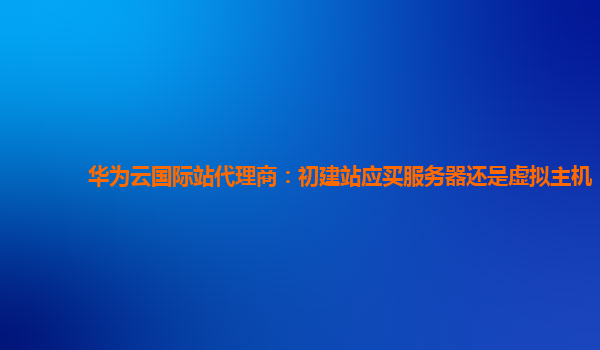 华为云国际站代理商：初建站应买服务器还是虚拟主机